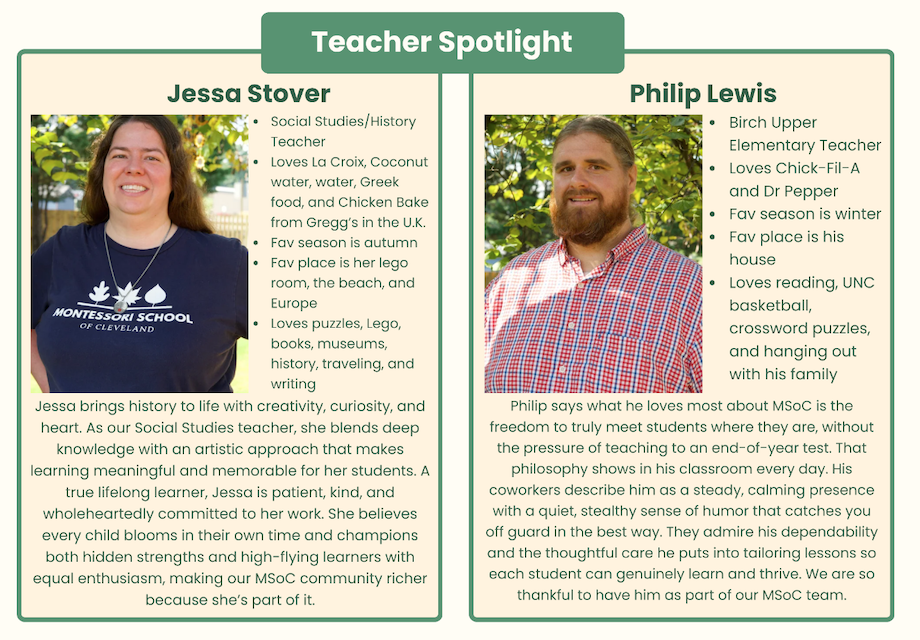 Teacher Spotlight

Jessa Stover

MONTESSORI SCHOOL
OF CLEVELAND

• Social Studies/History Teacher
• Loves La Croix, Coconut water, water, Greek food, and Chicken Bake from Gregg's in the U.K.
• Fav season is autumn
• Fav place is her lego room, the beach, and Europe
• Loves puzzles, Lego, books, museums, history, traveling, and writing

Jessa brings history to life with creativity, curiosity, and heart. As our Social Studies teacher, she blends deep knowledge with an artistic approach that makes learning meaningful and memorable for her students. A true lifelong learner, Jessa is patient, kind, and wholeheartedly committed to her work. She believes every child blooms in their own time and champions both hidden strengths and high-flying learners with equal enthusiasm, making our MSoC community richer because she's part of it.

Philip Lewis

• Birch Upper Elementary Teacher
• Loves Chick-Fil-A and Dr Pepper
• Fav season is winter
• Fav place is his house
• Loves reading, UNC basketball, crossword puzzles, and hanging out with his family

Philip says what he loves most about MSoC is the freedom to truly meet students where they are, without the pressure of teaching to an end-of-year test. That philosophy shows in his classroom every day. His coworkers describe him as a steady, calming presence with a quiet, stealthy sense of humor that catches you off guard in the best way. They admire his dependability and the thoughtful care he puts into tailoring lessons so each student can genuinely learn and thrive. We are so thankful to have him as part of our MSoC team.